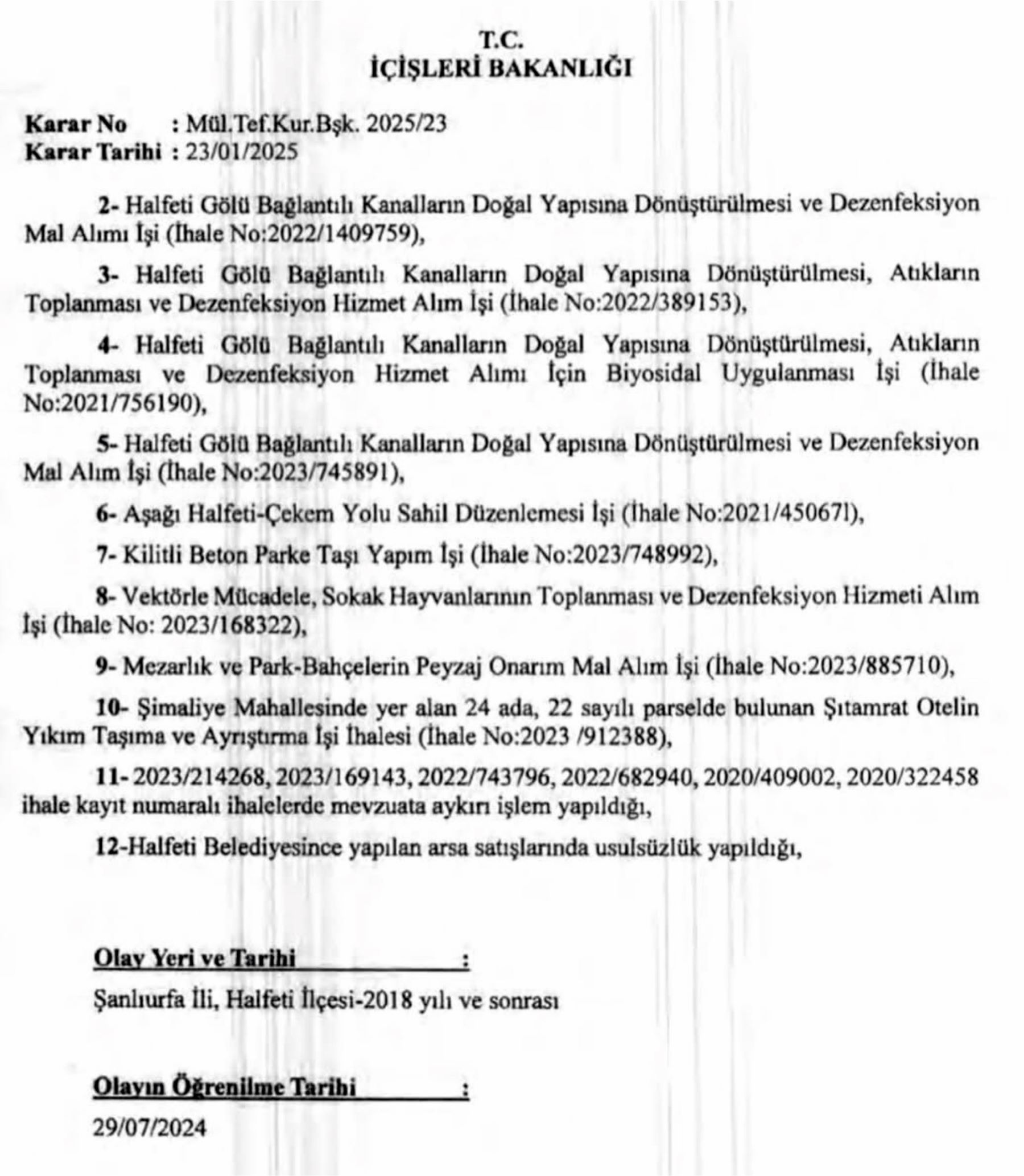 T.C.
İÇİŞLERİ BAKANLIĞI

Karar No : Mül.Tef.Kur.Bşk. 2025/23
Karar Tarihi : 23/01/2025

2- Halfeti Gölü Bağlantılı Kanalların Doğal Yapısına Dönüştürülmesi ve Dezenfeksiyon Mal Alımı İşi (İhale No:2022/1409759),

3- Halfeti Gölü Bağlantılı Kanalların Doğal Yapısına Dönüştürülmesi, Atıkların Toplanması ve Dezenfeksiyon Hizmet Alım İşi (İhale No:2022/389153),

4- Halfeti Gölü Bağlantılı Kanalların Doğal Yapısına Dönüştürülmesi, Atıkların Toplanması ve Dezenfeksiyon Hizmet Alımı İçin Biyosidal Uygulanması İşi (İhale No:2021/756190),

5- Halfeti Gölü Bağlantılı Kanalların Doğal Yapısına Dönüştürülmesi ve Dezenfeksiyon Mal Alım İşi (İhale No:2023/745891),

6- Aşağı Halfeti-Çekem Yolu Sahil Düzenlemesi İşi (İhale No:2021/450671),

7- Kilitli Beton Parke Taşı Yapım İşi (İhale No:2023/748992),

8- Vektörle Mücadele, Sokak Hayvanlarının Toplanması ve Dezenfeksiyon Hizmeti Alım İşi (İhale No: 2023/168322),

9- Mezarlık ve Park-Bahçelerin Peyzaj Onarım Mal Alım İşi (İhale No:2023/885710),

10- Şimaliye Mahallesinde yer alan 24 ada, 22 sayılı parselde bulunan Şıtamrat Otelin Yıkım Taşıma ve Ayrıştırma İşi İhalesi (İhale No:2023 /912388),

11- 2023/214268, 2023/169143, 2022/743796, 2022/682940, 2020/409002, 2020/322458 ihale kayıt numaralı ihalelerde mevzuata aykırı işlem yapıldığı,

12-Halfeti Belediyesince yapılan arsa satışlarında usulsüzlük yapıldığı,

Olay Yeri ve Tarihi :
Şanlıurfa İli, Halfeti İlçesi-2018 yılı ve sonrası

Olayın Öğrenilme Tarihi :
29/07/2024